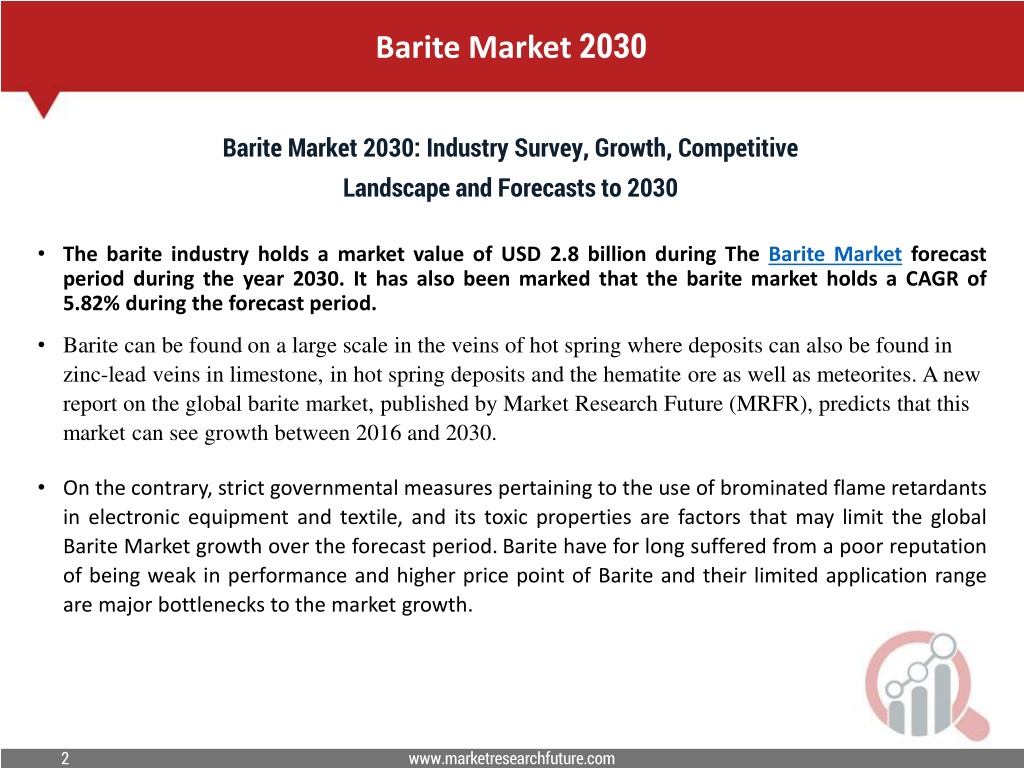 Barite Market 2030

Barite Market 2030: Industry Survey, Growth, Competitive Landscape and Forecasts to 2030

• The barite industry holds a market value of USD 2.8 billion during The Barite Market forecast period during the year 2030. It has also been marked that the barite market holds a CAGR of 5.82% during the forecast period.

• Barite can be found on a large scale in the veins of hot spring where deposits can also be found in zinc-lead veins in limestone, in hot spring deposits and the hematite ore as well as meteorites. A new report on the global barite market, published by Market Research Future (MRFR), predicts that this market can see growth between 2016 and 2030.

• On the contrary, strict governmental measures pertaining to the use of brominated flame retardants in electronic equipment and textile, and its toxic properties are factors that may limit the global Barite Market growth over the forecast period. Barite have for long suffered from a poor reputation of being weak in performance and higher price point of Barite and their limited application range are major bottlenecks to the market growth.

2

www.marketresearchfuture.com